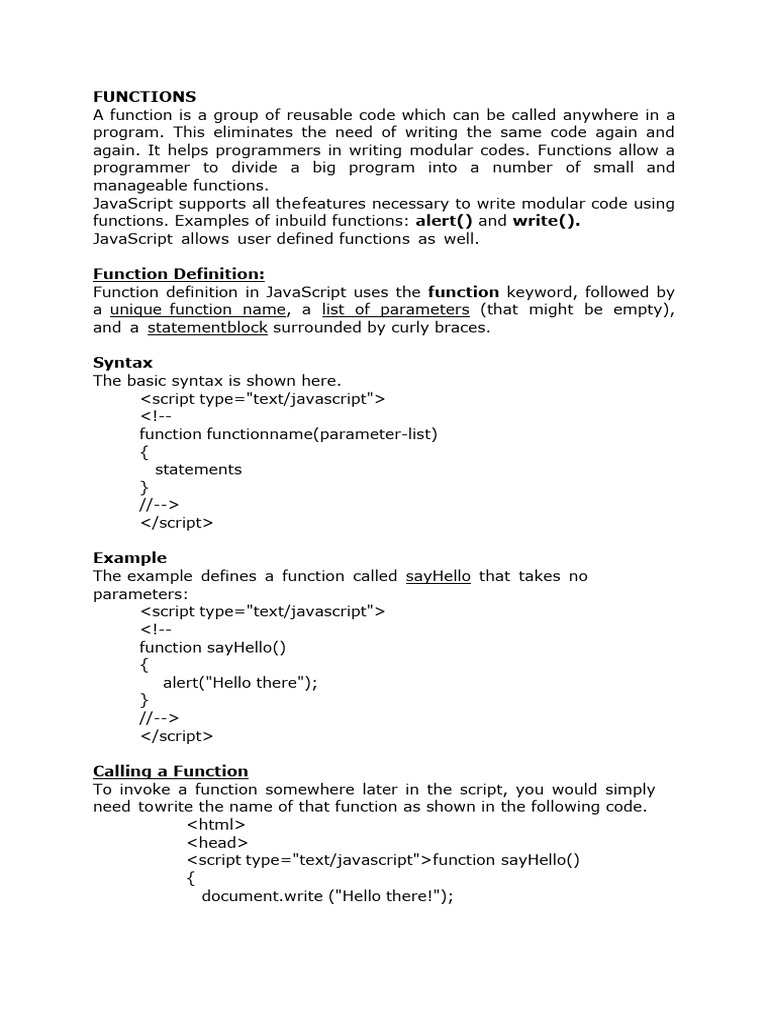 FUNCTIONS
A function is a group of reusable code which can be called anywhere in a program. This eliminates the need of writing the same code again and again. It helps programmers in writing modular codes. Functions allow a programmer to divide a big program into a number of small and manageable functions.
JavaScript supports all thefeatures necessary to write modular code using functions. Examples of inbuild functions: alert() and write().
JavaScript allows user defined functions as well.

Function Definition:
Function definition in JavaScript uses the function keyword, followed by a unique function name, a list of parameters (that might be empty), and a statementblock surrounded by curly braces.

Syntax
The basic syntax is shown here.
<script type="text/javascript">
<!--
function functionname(parameter-list)
{
statements
}
//-->
</script>

Example
The example defines a function called sayHello that takes no parameters:
<script type="text/javascript">
<!--
function sayHello()
{
alert("Hello there");
}
//-->
</script>

Calling a Function
To invoke a function somewhere later in the script, you would simply need towrite the name of that function as shown in the following code.
<html>
<head>
<script type="text/javascript">function sayHello()
{
document.write ("Hello there!");